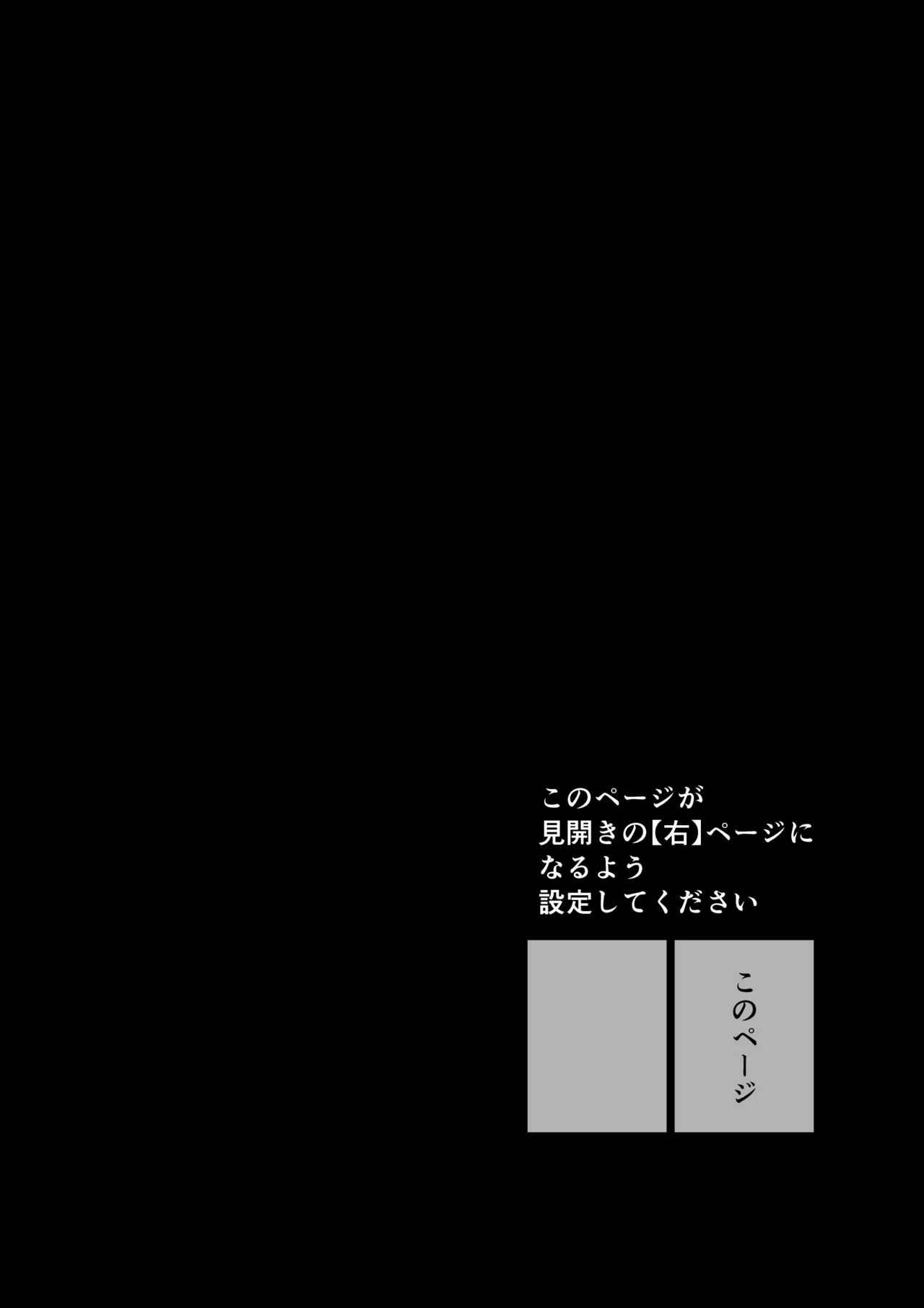 このページが
見開きの【右】ページに
なるよう
設定してください

このページ